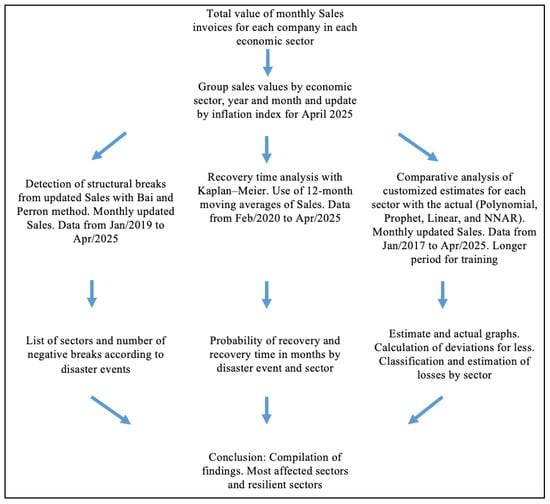 Total value of monthly Sales invoices for each company in each economic sector

Group sales values by economic sector, year and month and update by inflation index for April 2025

Detection of structural breaks from updated Sales with Bai and Perron method. Monthly updated Sales. Data from Jan/2019 to Apr/2025

Recovery time analysis with Kaplan–Meier. Use of 12-month moving averages of Sales. Data from Feb/2020 to Apr/2025

Comparative analysis of customized estimates for each sector with the actual (Polynomial, Prophet, Linear, and NNAR). Monthly updated Sales. Data from Jan/2017 to Apr/2025. Longer period for training

List of sectors and number of negative breaks according to disaster events

Probability of recovery and recovery time in months by disaster event and sector

Estimate and actual graphs. Calculation of deviations for less. Classification and estimation of losses by sector

Conclusion: Compilation of findings. Most affected sectors and resilient sectors